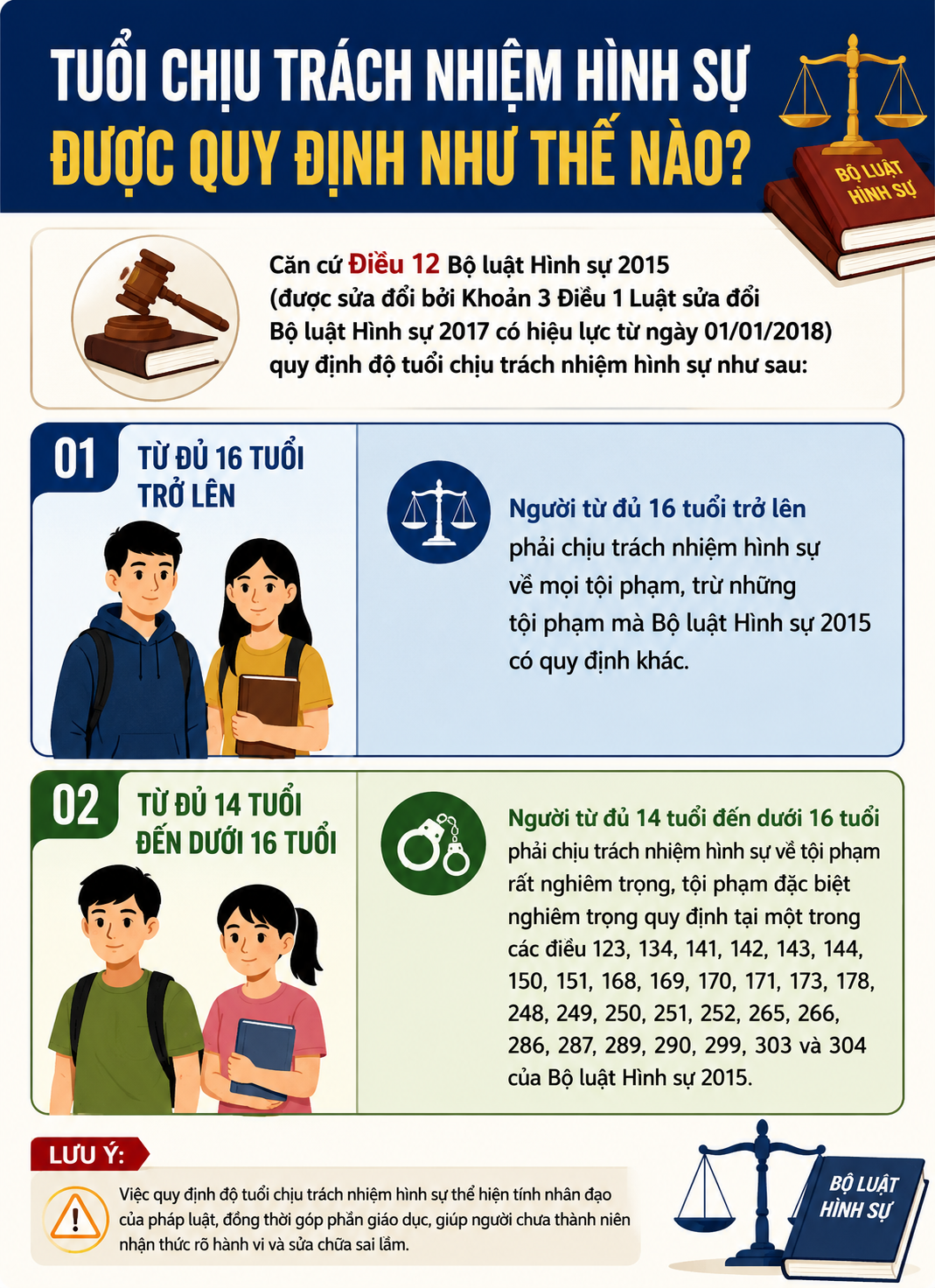 TUỔI CHỊU TRÁCH NHIỆM HÌNH SỰ
ĐƯỢC QUY ĐỊNH NHƯ THẾ NÀO?

BỘ LUẬT HÌNH SỰ

Căn cứ Điều 12 Bộ luật Hình sự 2015 (được sửa đổi bởi Khoản 3 Điều 1 Luật sửa đổi Bộ luật Hình sự 2017 có hiệu lực từ ngày 01/01/2018) quy định độ tuổi chịu trách nhiệm hình sự như sau:

01
TỪ ĐỦ 16 TUỔI TRỞ LÊN

Người từ đủ 16 tuổi trở lên phải chịu trách nhiệm hình sự về mọi tội phạm, trừ những tội phạm mà Bộ luật Hình sự 2015 có quy định khác.

02
TỪ ĐỦ 14 TUỔI ĐẾN DƯỚI 16 TUỔI

Người từ đủ 14 tuổi đến dưới 16 tuổi phải chịu trách nhiệm hình sự về tội phạm rất nghiêm trọng, tội phạm đặc biệt nghiêm trọng quy định tại một trong các điều 123, 134, 141, 142, 143, 144, 150, 151, 168, 169, 170, 171, 173, 178, 248, 249, 250, 251, 252, 265, 266, 286, 287, 289, 290, 299, 303 và 304 của Bộ luật Hình sự 2015.

LƯU Ý:
Việc quy định độ tuổi chịu trách nhiệm hình sự thể hiện tính nhân đạo của pháp luật, đồng thời góp phần giáo dục, giúp người chưa thành niên nhận thức rõ hành vi và sửa chữa sai lầm.

BỘ LUẬT HÌNH SỰ